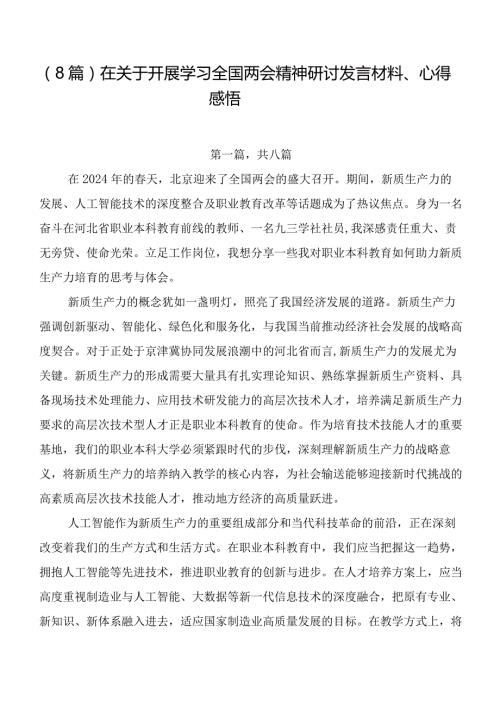 （8篇）在关于开展学习全国两会精神研讨发言材料、心得感悟

第一篇，共八篇

在2024年的春天，北京迎来了全国两会的盛大召开。期间，新质生产力的发展、人工智能技术的深度整合及职业教育改革等话题成为了热议焦点。身为一名奋斗在河北省职业本科教育前线的教师、一名九三学社社员，我深感责任重大、责无旁贷、使命光荣。立足工作岗位，我想分享一些我对职业本科教育如何助力新质生产力培育的思考与体会。

新质生产力的概念犹如一盏明灯，照亮了我国经济发展的道路。新质生产力强调创新驱动、智能化、绿色化和服务化，与我国当前推动经济社会发展的战略高度契合。对于正处于京津冀协同发展浪潮中的河北省而言，新质生产力的发展尤为关键。新质生产力的形成需要大量具有扎实理论知识、熟练掌握新质生产资料、具备现场技术处理能力、应用技术研发能力的高层次技术人才，培养满足新质生产力要求的高层次技术型人才正是职业本科教育的使命。作为培育技术技能人才的重要基地，我们的职业本科大学必须紧跟时代的步伐，深刻理解新质生产力的战略意义，将新质生产力的培养纳入教学的核心内容，为社会输送能够迎接新时代挑战的高素质高层次技术技能人才，推动地方经济的高质量跃进。

人工智能作为新质生产力的重要组成部分和当代科技革命的前沿，正在深刻改变着我们的生产方式和生活方式。在职业本科教育中，我们应当把握这一趋势，拥抱人工智能等先进技术，推进职业教育的创新与进步。在人才培养方案上，应当高度重视制造业与人工智能、大数据等新一代信息技术的深度融合，把原有专业、新知识、新体系融入进去，适应国家制造业高质量发展的目标。在教学方式上，将